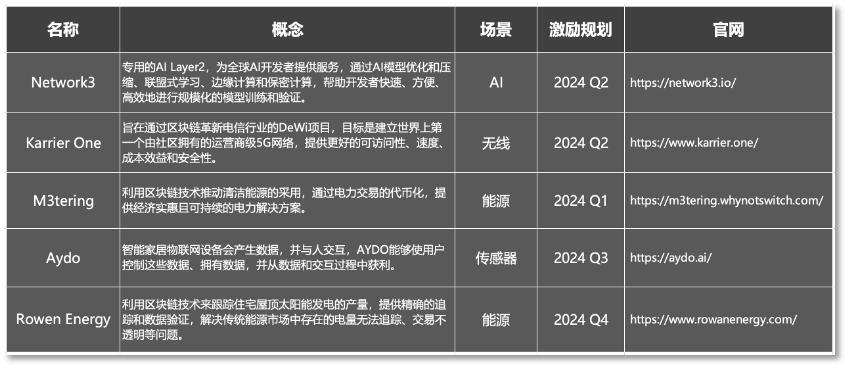 | 名称 | 概念 | 场景 | 激励规划 | 官网 |
|---|---|---|---|---|
| Network3 | 专用的AI Layer2，为全球AI开发者提供服务，通过AI模型优化和压缩、联盟式学习、边缘计算和保密计算，帮助开发者快速、方便、高效地进行规模化的模型训练和验证。 | AI | 2024 Q2 | https://network3.io/ |
| Karrier One | 旨在通过区块链革新电信行业的DeWi项目，目标是建立世界上第一个由社区拥有的运营商级5G网络，提供更好的可访问性、速度、成本效益和安全性。 | 无线 | 2024 Q2 | https://www.karrier.one/ |
| M3tering | 利用区块链技术推动清洁能源的采用，通过电力交易的代币化，提供经济实惠且可持续的电力解决方案。 | 能源 | 2024 Q1 | https://m3tering.whynotswitch.com/ |
| Aydo | 智能家居物联网设备会产生数据，并与人交互，AYDO能够使用户控制这些数据、拥有数据，并从数据和交互过程中获利。 | 传感器 | 2024 Q3 | https://aydo.ai/ |
| Rowen Energy | 利用区块链技术来跟踪住宅屋顶太阳能发电的产量，提供精确的追踪和数据验证，解决传统能源市场中存在的电量无法追踪、交易不透明等问题。 | 能源 | 2024 Q4 | https://www.rowanenergy.com/ |